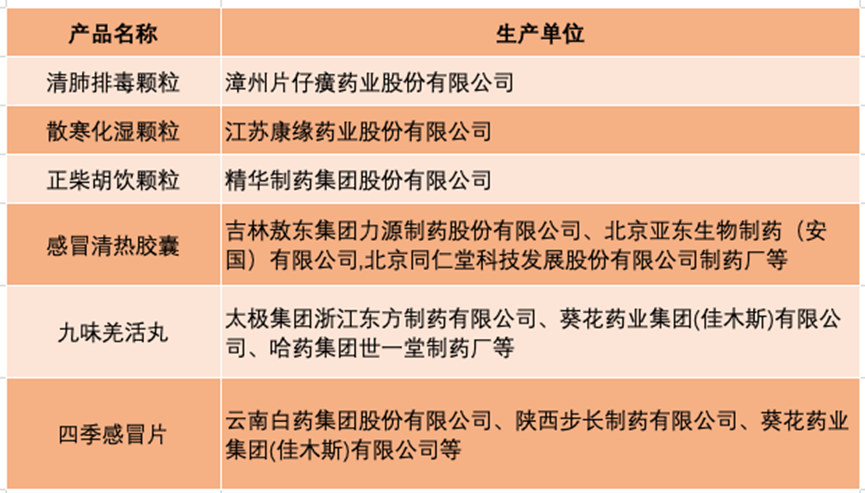 | 产品名称 | 生产单位 |
|---|---|
| 清肺排毒颗粒 | 漳州片仔癀药业股份有限公司 |
| 散寒化湿颗粒 | 江苏康缘药业股份有限公司 |
| 正柴胡饮颗粒 | 精华制药集团股份有限公司 |
| 感冒清热胶囊 | 吉林敖东集团力源制药股份有限公司、北京亚东生物制药（安国）有限公司,北京同仁堂科技发展股份有限公司制药厂等 |
| 九味羌活丸 | 太极集团浙江东方制药有限公司、葵花药业集团(佳木斯)有限公司、哈药集团世一堂制药厂等 |
| 四季感冒片 | 云南白药集团股份有限公司、陕西步长制药有限公司、葵花药业集团(佳木斯)有限公司等 |